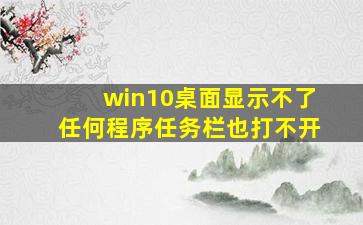 win10桌面显示不了
任何程序任务栏也打不开